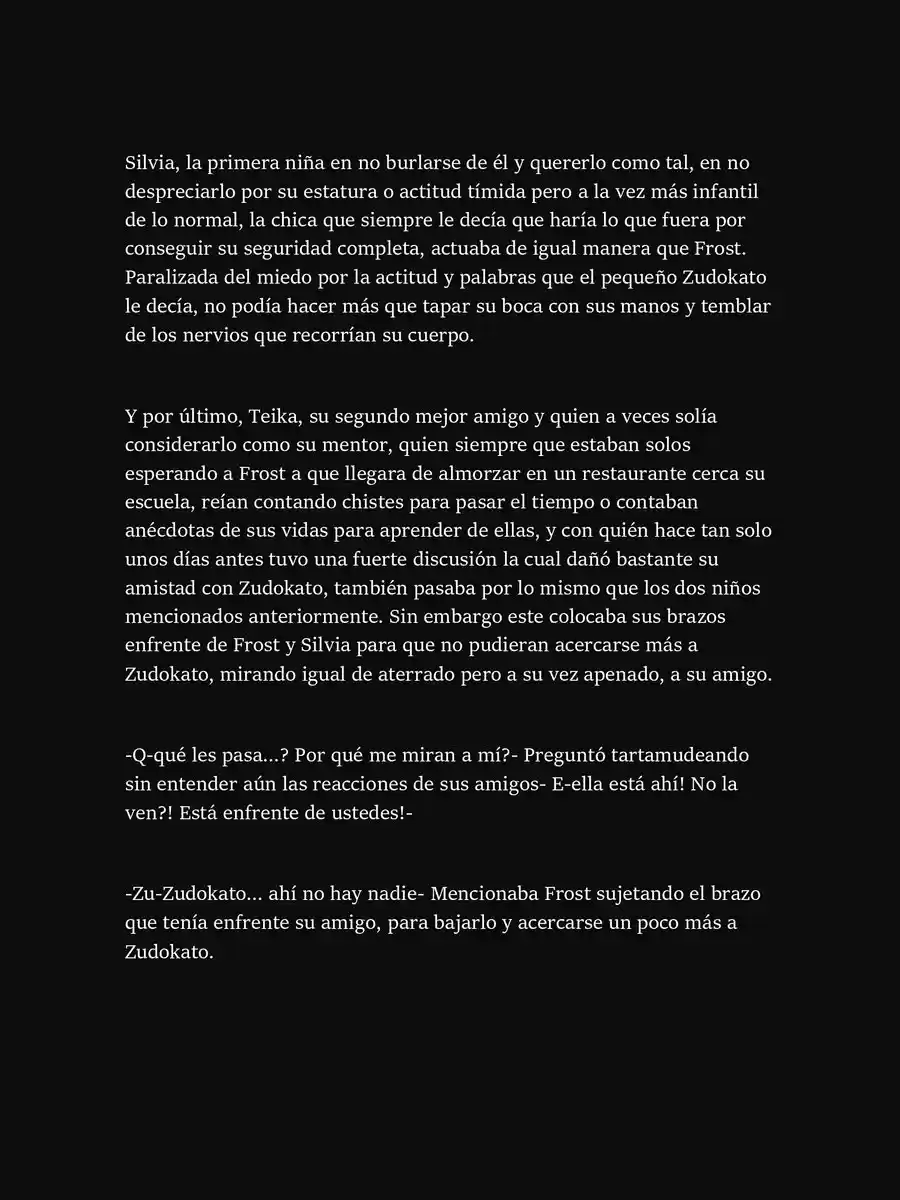 Silvia, la primera niña en no burlarse de él y quererlo como tal, en no despreciarlo por su estatura o actitud tímida pero a la vez más infantil de lo normal, la chica que siempre le decía que haría lo que fuera por conseguir su seguridad completa, actuaba de igual manera que Frost. Paralizada del miedo por la actitud y palabras que el pequeño Zudokato le decía, no podía hacer más que tapar su boca con sus manos y temblar de los nervios que recorrían su cuerpo.

Y por último, Teika, su segundo mejor amigo y quien a veces solía considerarlo como su mentor, quien siempre que estaban solos esperando a Frost a que llegara de almorzar en un restaurante cerca su escuela, reían contando chistes para pasar el tiempo o contaban anécdotas de sus vidas para aprender de ellas, y con quién hace tan solo unos días antes tuvo una fuerte discusión la cual dañó bastante su amistad con Zudokato, también pasaba por lo mismo que los dos niños mencionados anteriormente. Sin embargo este colocaba sus brazos enfrente de Frost y Silvia para que no pudieran acercarse más a Zudokato, mirando igual de aterrado pero a su vez apenado, a su amigo.

-Q-qué les pasa...? Por qué me miran a mí?- Preguntó tartamudeando sin entender aún las reacciones de sus amigos- E-ella está ahí! No la ven?! Está enfrente de ustedes!-

-Zu-Zudokato... ahí no hay nadie- Mencionaba Frost sujetando el brazo que tenía enfrente su amigo, para bajarlo y acercarse un poco más a Zudokato.